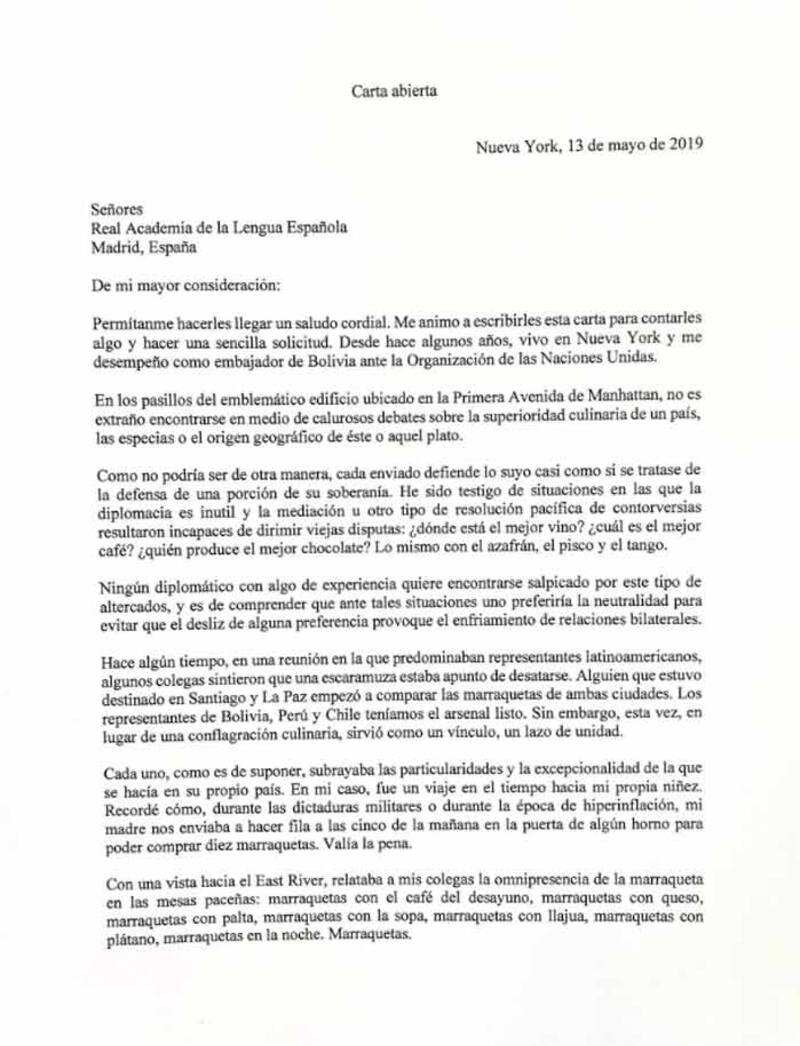 Carta abierta

Nueva York, 13 de mayo de 2019

Señores
Real Academia de la Lengua Española
Madrid, España

De mi mayor consideración:

Permítanme hacerles llegar un saludo cordial. Me animo a escribirles esta carta para contarles algo y hacer una sencilla solicitud. Desde hace algunos años, vivo en Nueva York y me desempeño como embajador de Bolivia ante la Organización de las Naciones Unidas.

En los pasillos del emblemático edificio ubicado en la Primera Avenida de Manhattan, no es extraño encontrarse en medio de calurosos debates sobre la superioridad culinaria de un país, las especias o el origen geográfico de éste o aquel plato.

Como no podría ser de otra manera, cada enviado defiende lo suyo casi como si se tratase de la defensa de una porción de su soberanía. He sido testigo de situaciones en las que la diplomacia es inutil y la mediación u otro tipo de resolución pacífica de contorversias resultaron incapaces de dirimir viejas disputas: ¿dónde está el mejor vino? ¿cuál es el mejor café? ¿quién produce el mejor chocolate? Lo mismo con el azafrán, el pisco y el tango.

Ningún diplomático con algo de experiencia quiere encontrarse salpicado por este tipo de altercados, y es de comprender que ante tales situaciones uno preferiría la neutralidad para evitar que el desliz de alguna preferencia provoque el enfriamiento de relaciones bilaterales.

Hace algún tiempo, en una reunión en la que predominaban representantes latinoamericanos, algunos colegas sintieron que una escaramuza estaba apunto de desatarse. Alguien que estuvo destinado en Santiago y La Paz empezó a comparar las marraquetas de ambas ciudades. Los representantes de Bolivia, Perú y Chile teníamos el arsenal listo. Sin embargo, esta vez, en lugar de una conflagración culinaria, sirvió como un vínculo, un lazo de unidad.

Cada uno, como es de suponer, subrayaba las particularidades y la excepcionalidad de la que se hacía en su propio país. En mi caso, fue un viaje en el tiempo hacia mi propia niñez. Recordé cómo, durante las dictaduras militares o durante la época de hiperinflación, mi madre nos enviaba a hacer fila a las cinco de la mañana en la puerta de algún horno para poder comprar diez marraquetas. Valía la pena.

Con una vista hacia el East River, relataba a mis colegas la omnipresencia de la marraqueta en las mesas paceñas: marraquetas con el café del desayuno, marraquetas con queso, marraquetas con palta, marraquetas con la sopa, marraquetas con llajua, marraquetas con plátano, marraquetas en la noche. Marraquetas.